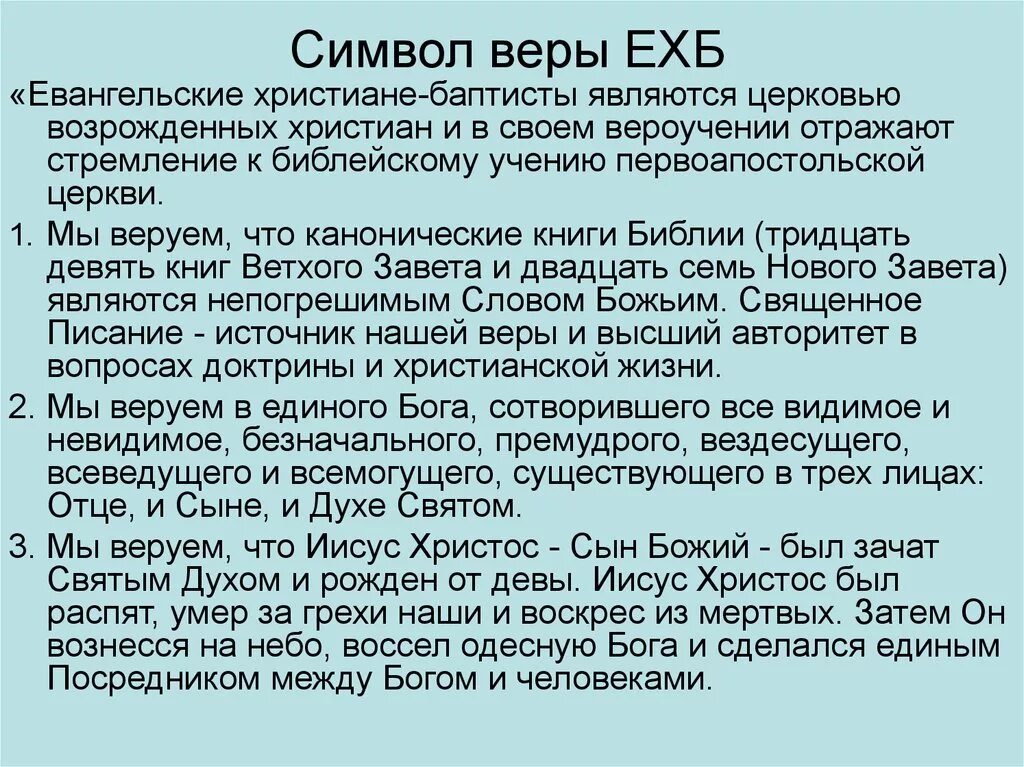 Символ веры ЕХБ

«Евангельские христиане-баптисты являются церковью возрожденных христиан и в своем вероучении отражают стремление к библейскому учению первоапостольской церкви.

1. Мы веруем, что канонические книги Библии (тридцать девять книг Ветхого Завета и двадцать семь Нового Завета) являются непогрешимым Словом Божьим. Священное Писание - источник нашей веры и высший авторитет в вопросах доктрины и христианской жизни.

2. Мы веруем в единого Бога, сотворившего все видимое и невидимое, безначального, премудрого, вездесущего, всеведущего и всемогущего, существующего в трех лицах: Отце, и Сыне, и Духе Святом.

3. Мы веруем, что Иисус Христос - Сын Божий - был зачат Святым Духом и рожден от девы. Иисус Христос был распят, умер за грехи наши и воскрес из мертвых. Затем Он вознесся на небо, воссел одесную Бога и сделался единым Посредником между Богом и человеками.